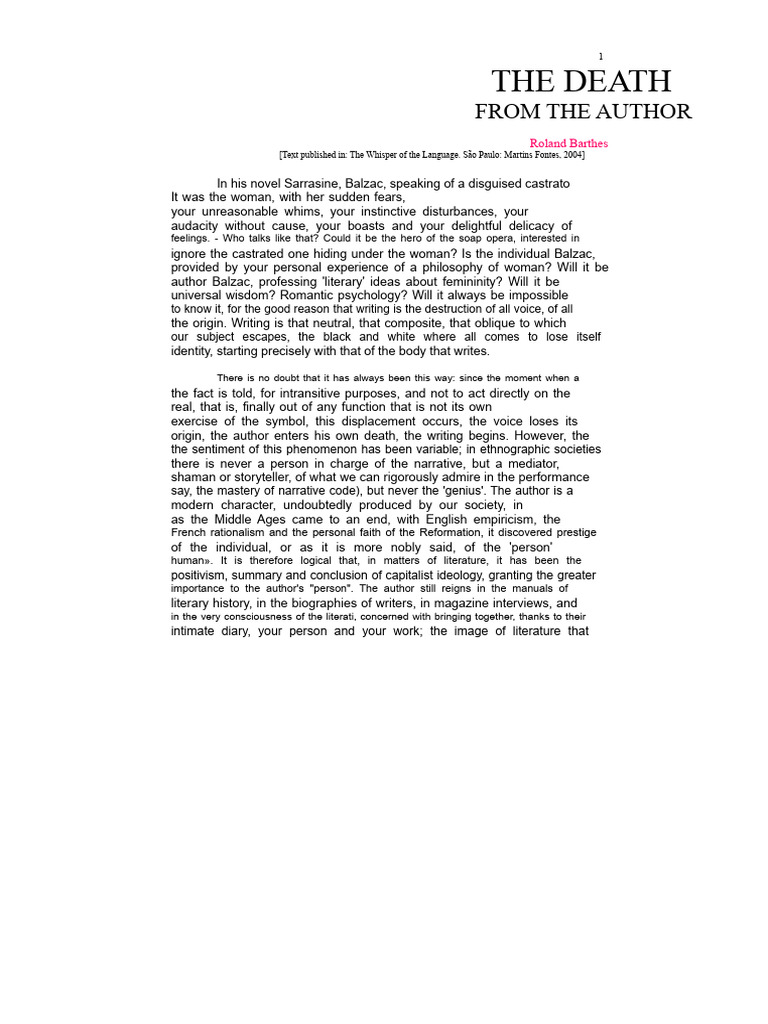 1

THE DEATH
FROM THE AUTHOR

Roland Barthes
[Text published in: The Whisper of the Language. São Paulo: Martins Fontes, 2004]

In his novel Sarrasine, Balzac, speaking of a disguised castrato It was the woman, with her sudden fears, your unreasonable whims, your instinctive disturbances, your audacity without cause, your boasts and your delightful delicacy of feelings. - Who talks like that? Could it be the hero of the soap opera, interested in ignore the castrated one hiding under the woman? Is the individual Balzac, provided by your personal experience of a philosophy of woman? Will it be author Balzac, professing 'literary' ideas about femininity? Will it be universal wisdom? Romantic psychology? Will it always be impossible to know it, for the good reason that writing is the destruction of all voice, of all the origin. Writing is that neutral, that composite, that oblique to which our subject escapes, the black and white where all comes to lose itself identity, starting precisely with that of the body that writes.

There is no doubt that it has always been this way: since the moment when a the fact is told, for intransitive purposes, and not to act directly on the real, that is, finally out of any function that is not its own exercise of the symbol, this displacement occurs, the voice loses its origin, the author enters his own death, the writing begins. However, the the sentiment of this phenomenon has been variable; in ethnographic societies there is never a person in charge of the narrative, but a mediator, shaman or storyteller, of what we can rigorously admire in the performance say, the mastery of narrative code), but never the 'genius'. The author is a modern character, undoubtedly produced by our society, in as the Middle Ages came to an end, with English empiricism, the French rationalism and the personal faith of the Reformation, it discovered prestige of the individual, or as it is more nobly said, of the 'person' human». It is therefore logical that, in matters of literature, it has been the positivism, summary and conclusion of capitalist ideology, granting the greater importance to the author's "person". The author still reigns in the manuals of literary history, in the biographies of writers, in magazine interviews, and in the very consciousness of the literati, concerned with bringing together, thanks to their intimate diary, your person and your work; the image of literature that